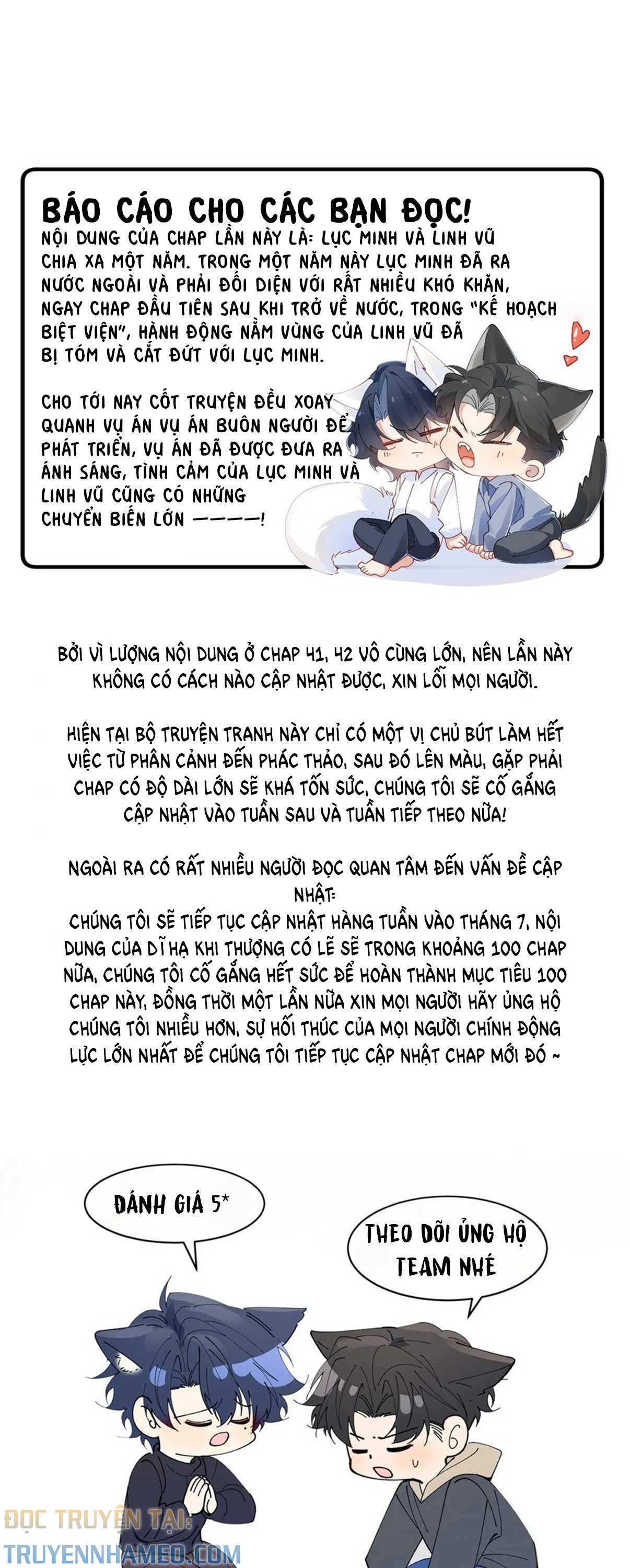 BÁO CÁO CHO CÁC BẠN ĐỌC!
NỘI DUNG CỦA CHAP LẦN NÀY LÀ: LỤC MINH VÀ LINH VŨ CHIA XA MỘT NĂM. TRONG MỘT NĂM NÀY LỤC MINH ĐÃ RA NƯỚC NGOÀI VÀ PHẢI ĐỐI DIỆN VỚI RẤT NHIỀU KHÓ KHĂN, NGAY CHAP ĐẦU TIÊN SAU KHI TRỞ VỀ NƯỚC, TRONG "KẾ HOẠCH BIỆT VIỆN", HÀNH ĐỘNG NẰM VÙNG CỦA LINH VŨ ĐÃ BỊ TÓM VÀ CẮT ĐỨT VỚI LỤC MINH.

CHO TỚI NAY CỐT TRUYỆN ĐỀU XOAY QUANH VỤ ÁN VỤ ÁN BUÔN NGƯỜI ĐỂ PHÁT TRIỂN, VỤ ÁN ĐÃ ĐƯỢC ĐƯA RA ÁNH SÁNG, TÌNH CẢM CỦA LỤC MINH VÀ LINH VŨ CŨNG CÓ NHỮNG CHUYỂN BIẾN LỚN ————!

BỞI VÌ LƯỢNG NỘI DUNG Ở CHAP 41, 42 VÔ CÙNG LỚN, NÊN LẦN NÀY KHÔNG CÓ CÁCH NÀO CẬP NHẬT ĐƯỢC, XIN LỖI MỌI NGƯỜI.

HIỆN TẠI BỘ TRUYỆN TRANH NÀY CHỈ CÓ MỘT VỊ CHỦ BÚT LÀM HẾT VIỆC TỪ PHÂN CẢNH ĐẾN PHÁC THẢO, SAU ĐÓ LÊN MÀU, GẶP PHẢI CHAP CÓ ĐỘ DÀI LỚN SẼ KHÁ TỐN SỨC, CHÚNG TÔI SẼ CỐ GẮNG CẬP NHẬT VÀO TUẦN SAU VÀ TUẦN TIẾP THEO NỮA!

NGOÀI RA CÓ RẤT NHIỀU NGƯỜI ĐỌC QUAN TÂM ĐẾN VẤN ĐỀ CẬP NHẬT:
CHÚNG TÔI SẼ TIẾP TỤC CẬP NHẬT HÀNG TUẦN VÀO THÁNG 7, NỘI DUNG CỦA DĨ HẠ KHI THƯỢNG CÓ LẼ SẼ TRONG KHOẢNG 100 CHAP NỮA, CHÚNG TÔI CỐ GẮNG HẾT SỨC ĐỂ HOÀN THÀNH MỤC TIÊU 100 CHAP NÀY, ĐỒNG THỜI MỘT LẦN NỮA XIN MỌI NGƯỜI HÃY ỦNG HỘ CHÚNG TÔI NHIỀU HƠN, SỰ HỐI THÚC CỦA MỌI NGƯỜI CHÍNH ĐỘNG LỰC LỚN NHẤT ĐỂ CHÚNG TÔI TIẾP TỤC CẬP NHẬT CHAP MỚI ĐÓ ~

ĐÁNH GIÁ 5*

THEO DÕI ỦNG HỘ TEAM NHÉ

ĐỌC TRUYỆN TẠI:
TRUYENNHAMEO.COM